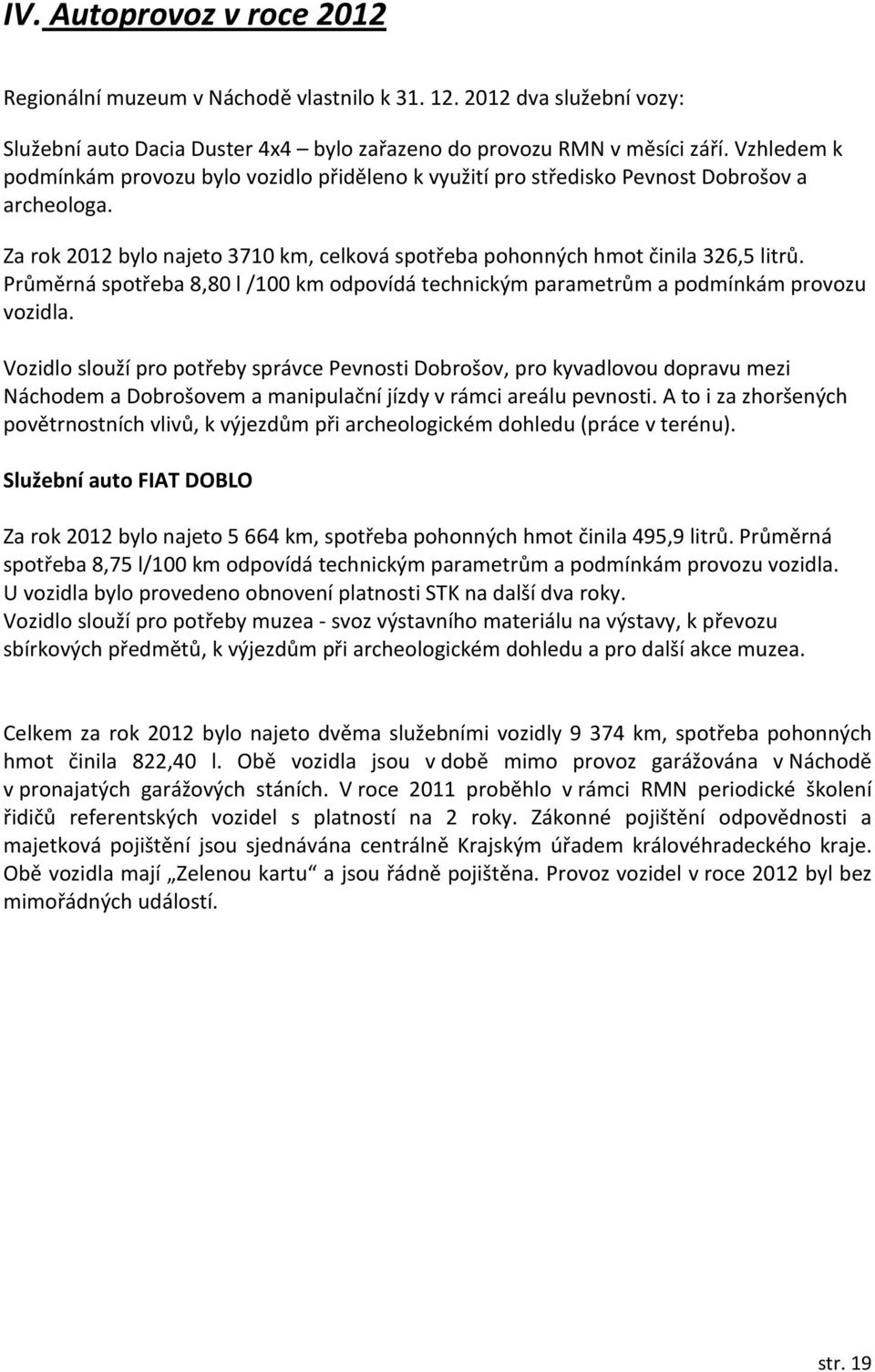 IV. Autoprovoz v roce 2012

Regionální muzeum v Náchodě vlastnilo k 31. 12. 2012 dva služební vozy:

Služební auto Dacia Duster 4x4 – bylo zařazeno do provozu RMN v měsíci září. Vzhledem k podmínkám provozu bylo vozidlo přiděleno k využití pro středisko Pevnost Dobrošov a archeologa.

Za rok 2012 bylo najeto 3710 km, celková spotřeba pohonných hmot činila 326,5 litrů. Průměrná spotřeba 8,80 l /100 km odpovídá technickým parametrům a podmínkám provozu vozidla.

Vozidlo slouží pro potřeby správce Pevnosti Dobrošov, pro kyvadlovou dopravu mezi Náchodem a Dobrošovem a manipulační jízdy v rámci areálu pevnosti. A to i za zhoršených povětrnostních vlivů, k výjezdům při archeologickém dohledu (práce v terénu).

Služební auto FIAT DOBLO

Za rok 2012 bylo najeto 5 664 km, spotřeba pohonných hmot činila 495,9 litrů. Průměrná spotřeba 8,75 l/100 km odpovídá technickým parametrům a podmínkám provozu vozidla.
U vozidla bylo provedeno obnovení platnosti STK na další dva roky.
Vozidlo slouží pro potřeby muzea - svoz výstavního materiálu na výstavy, k převozu sbírkových předmětů, k výjezdům při archeologickém dohledu a pro další akce muzea.

Celkem za rok 2012 bylo najeto dvěma služebními vozidly 9 374 km, spotřeba pohonných hmot činila 822,40 l. Obě vozidla jsou v době mimo provoz garážována v Náchodě v pronajatých garážových stáních. V roce 2011 proběhlo v rámci RMN periodické školení řidičů referentských vozidel s platností na 2 roky. Zákonné pojištění odpovědnosti a majetková pojištění jsou sjednávána centrálně Krajským úřadem královéhradeckého kraje. Obě vozidla mají „Zelenou kartu“ a jsou řádně pojištěna. Provoz vozidel v roce 2012 byl bez mimořádných událostí.

str. 19